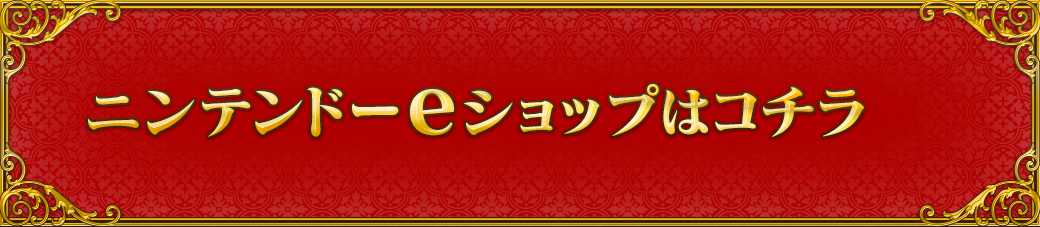 ニンテンドーeショップはコチラ